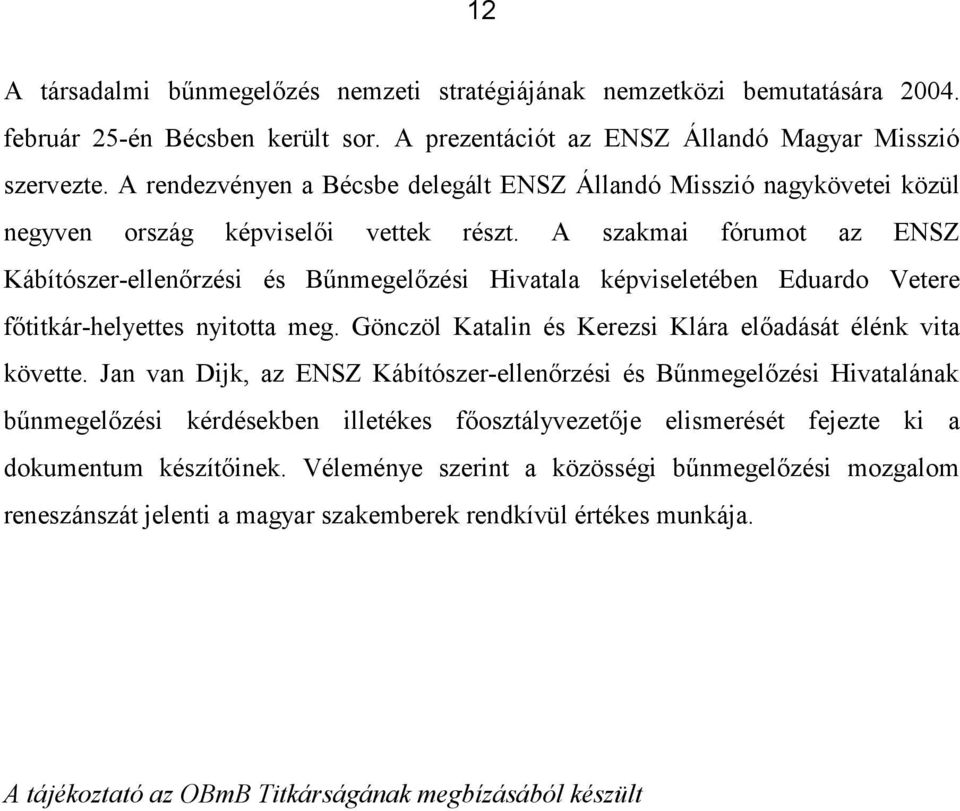 12

A társadalmi bűnmegelőzés nemzeti stratégiájának nemzetközi bemutatására 2004. február 25-én Bécsben került sor. A prezentációt az ENSZ Állandó Magyar Misszió szervezte. A rendezvényen a Bécsbe delegált ENSZ Állandó Misszió nagykövetei közül negyven ország képviselői vettek részt. A szakmai fórumot az ENSZ Kábítószer-ellenőrzési és Bűnmegelőzési Hivatala képviseletében Eduardo Vetere főtitkár-helyettes nyitotta meg. Gönczöl Katalin és Kerezsi Klára előadását élénk vita követte. Jan van Dijk, az ENSZ Kábítószer-ellenőrzési és Bűnmegelőzési Hivatalának bűnmegelőzési kérdésekben illetékes főosztályvezetője elismerését fejezte ki a dokumentum készítőinek. Véleménye szerint a közösségi bűnmegelőzési mozgalom reneszánszát jelenti a magyar szakemberek rendkívül értékes munkája.

A tájékoztató az OBmB Titkárságának megbízásából készült